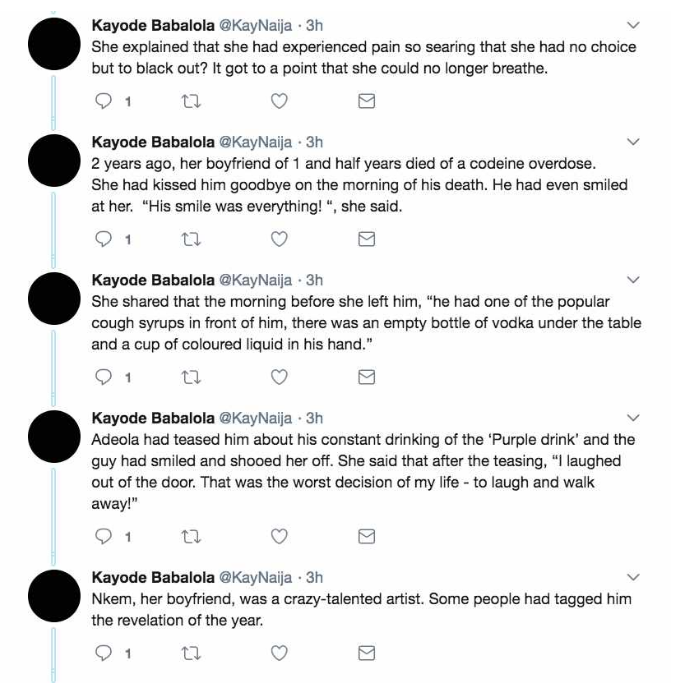 Kayode Babalola @KayNaija · 3h
She explained that she had experienced pain so searing that she had no choice but to black out? It got to a point that she could no longer breathe.

1

Kayode Babalola @KayNaija · 3h
2 years ago, her boyfriend of 1 and half years died of a codeine overdose. She had kissed him goodbye on the morning of his death. He had even smiled at her. "His smile was everything! ", she said.

1

Kayode Babalola @KayNaija · 3h
She shared that the morning before she left him, "he had one of the popular cough syrups in front of him, there was an empty bottle of vodka under the table and a cup of coloured liquid in his hand."

1

Kayode Babalola @KayNaija · 3h
Adeola had teased him about his constant drinking of the 'Purple drink' and the guy had smiled and shooed her off. She said that after the teasing, "I laughed out of the door. That was the worst decision of my life - to laugh and walk away!"

1

Kayode Babalola @KayNaija · 3h
Nkem, her boyfriend, was a crazy-talented artist. Some people had tagged him the revelation of the year.

1